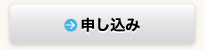 申し込み